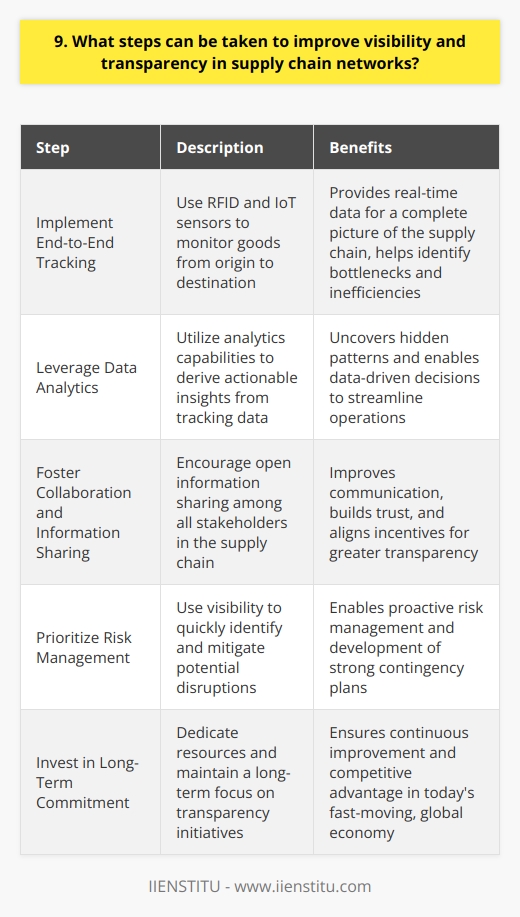 9. What steps can be taken to improve visibility and transparency in supply chain networks?

| Step | Description | Benefits |
|---|---|---|
| Implement End-to-End Tracking | Use RFID and IoT sensors to monitor goods from origin to destination | Provides real-time data for a complete picture of the supply chain, helps identify bottlenecks and inefficiencies |
| Leverage Data Analytics | Utilize analytics capabilities to derive actionable insights from tracking data | Uncovers hidden patterns and enables data-driven decisions to streamline operations |
| Foster Collaboration and Information Sharing | Encourage open information sharing among all stakeholders in the supply chain | Improves communication, builds trust, and aligns incentives for greater transparency |
| Prioritize Risk Management | Use visibility to quickly identify and mitigate potential disruptions | Enables proactive risk management and development of strong contingency plans |
| Invest in Long-Term Commitment | Dedicate resources and maintain a long-term focus on transparency initiatives | Ensures continuous improvement and competitive advantage in today's fast-moving, global economy |

IIENSTITU - www.iienstitu.com